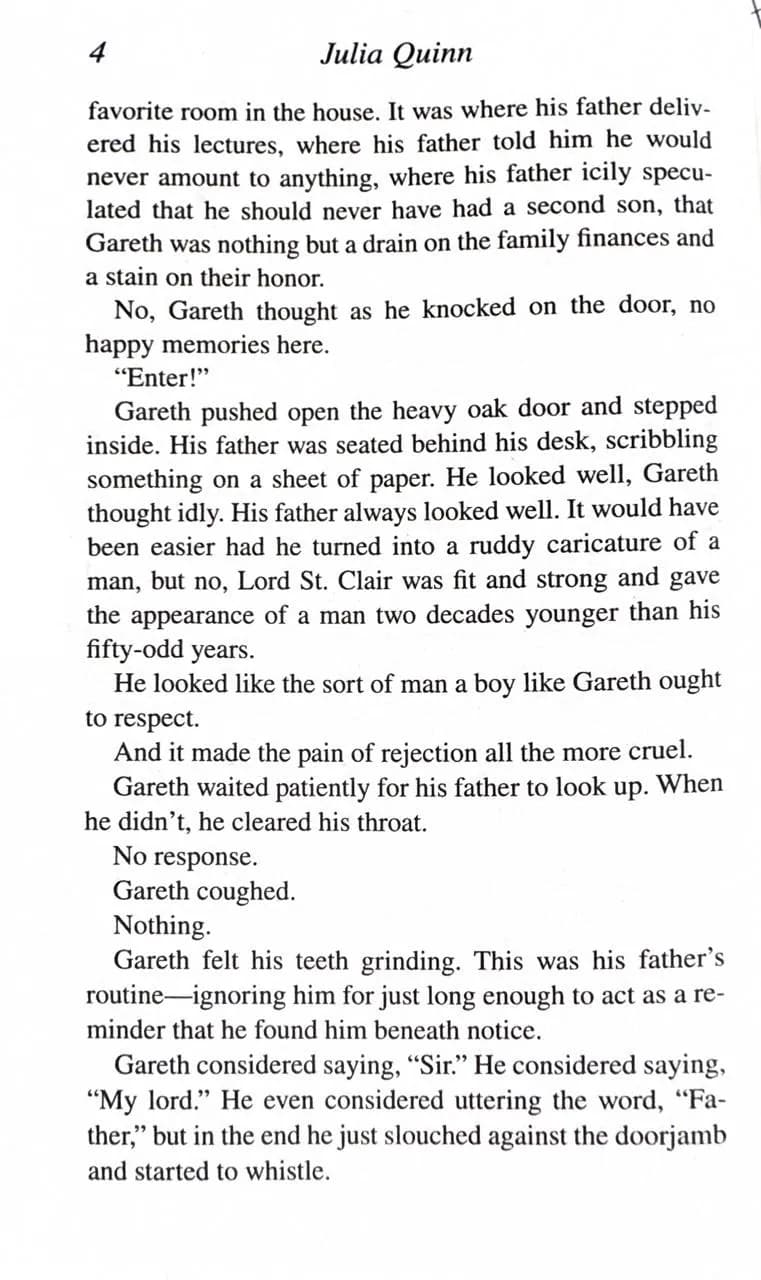 4 Julia Quinn

favorite room in the house. It was where his father delivered his lectures, where his father told him he would never amount to anything, where his father icily speculated that he should never have had a second son, that Gareth was nothing but a drain on the family finances and a stain on their honor.

No, Gareth thought as he knocked on the door, no happy memories here.

"Enter!"

Gareth pushed open the heavy oak door and stepped inside. His father was seated behind his desk, scribbling something on a sheet of paper. He looked well, Gareth thought idly. His father always looked well. It would have been easier had he turned into a ruddy caricature of a man, but no, Lord St. Clair was fit and strong and gave the appearance of a man two decades younger than his fifty-odd years.

He looked like the sort of man a boy like Gareth ought to respect.

And it made the pain of rejection all the more cruel.

Gareth waited patiently for his father to look up. When he didn't, he cleared his throat.

No response.

Gareth coughed.

Nothing.

Gareth felt his teeth grinding. This was his father's routine—ignoring him for just long enough to act as a reminder that he found him beneath notice.

Gareth considered saying, "Sir." He considered saying, "My lord." He even considered uttering the word, "Father," but in the end he just slouched against the doorjamb and started to whistle.